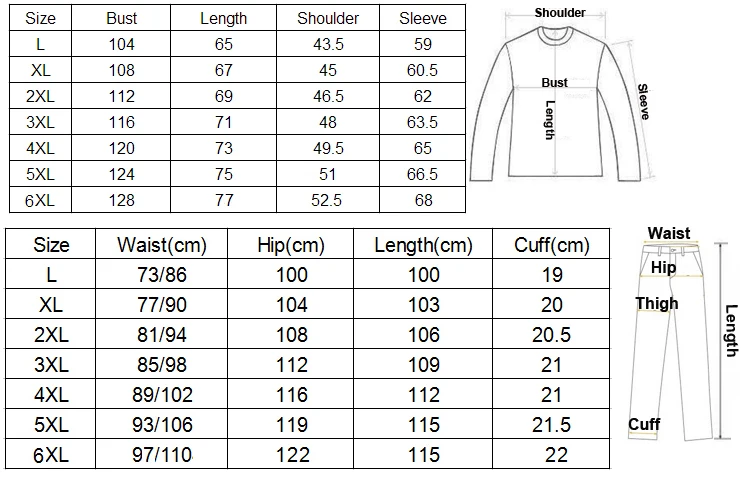 | Size | Bust | Length | Shoulder | Sleeve |
|---|---|---|---|---|
| L | 104 | 65 | 43.5 | 59 |
| XL | 108 | 67 | 45 | 60.5 |
| 2XL | 112 | 69 | 46.5 | 62 |
| 3XL | 116 | 71 | 48 | 63.5 |
| 4XL | 120 | 73 | 49.5 | 65 |
| 5XL | 124 | 75 | 51 | 66.5 |
| 6XL | 128 | 77 | 52.5 | 68 |

Shoulder
Bust
Length
Sleeve

| Size | Waist(cm) | Hip(cm) | Length(cm) | Cuff(cm) |
|---|---|---|---|---|
| L | 73/86 | 100 | 100 | 19 |
| XL | 77/90 | 104 | 103 | 20 |
| 2XL | 81/94 | 108 | 106 | 20.5 |
| 3XL | 85/98 | 112 | 109 | 21 |
| 4XL | 89/102 | 116 | 112 | 21 |
| 5XL | 93/106 | 119 | 115 | 21.5 |
| 6XL | 97/110 | 122 | 115 | 22 |

Waist
Hip
Thigh
Cuff
Length